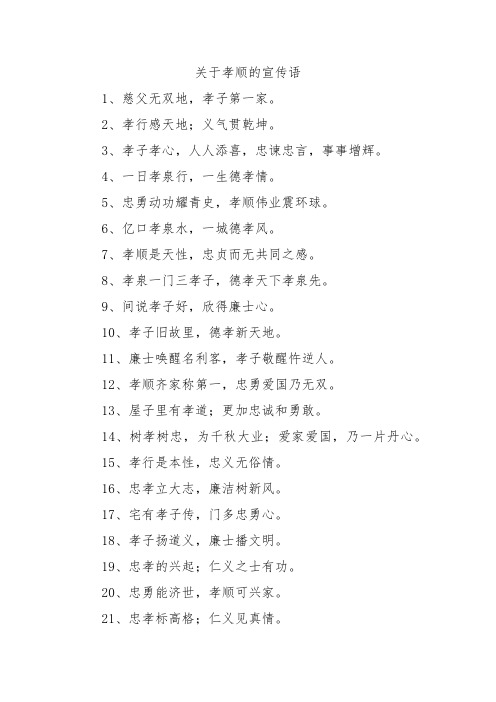 关于孝顺的宣传语

1、慈父无双地，孝子第一家。

2、孝行感天地；义气贯乾坤。

3、孝子孝心，人人添喜，忠谏忠言，事事增辉。

4、一日孝泉行，一生德孝情。

5、忠勇动功耀青史，孝顺伟业震环球。

6、亿口孝泉水，一城德孝风。

7、孝顺是天性，忠贞而无共同之感。

8、孝泉一门三孝子，德孝天下孝泉先。

9、闻说孝子好，欣得廉士心。

10、孝子旧故里，德孝新天地。

11、廉士唤醒名利客，孝子敬醒忤逆人。

12、孝顺齐家称第一，忠勇爱国乃无双。

13、屋子里有孝道；更加忠诚和勇敢。

14、树孝树忠，为千秋大业；爱家爱国，乃一片丹心。

15、孝行是本性，忠义无俗情。

16、忠孝立大志，廉洁树新风。

17、宅有孝子传，门多忠勇心。

18、孝子扬道义，廉士播文明。

19、忠孝的兴起；仁义之士有功。

20、忠勇能济世，孝顺可兴家。

21、忠孝标高格；仁义见真情。